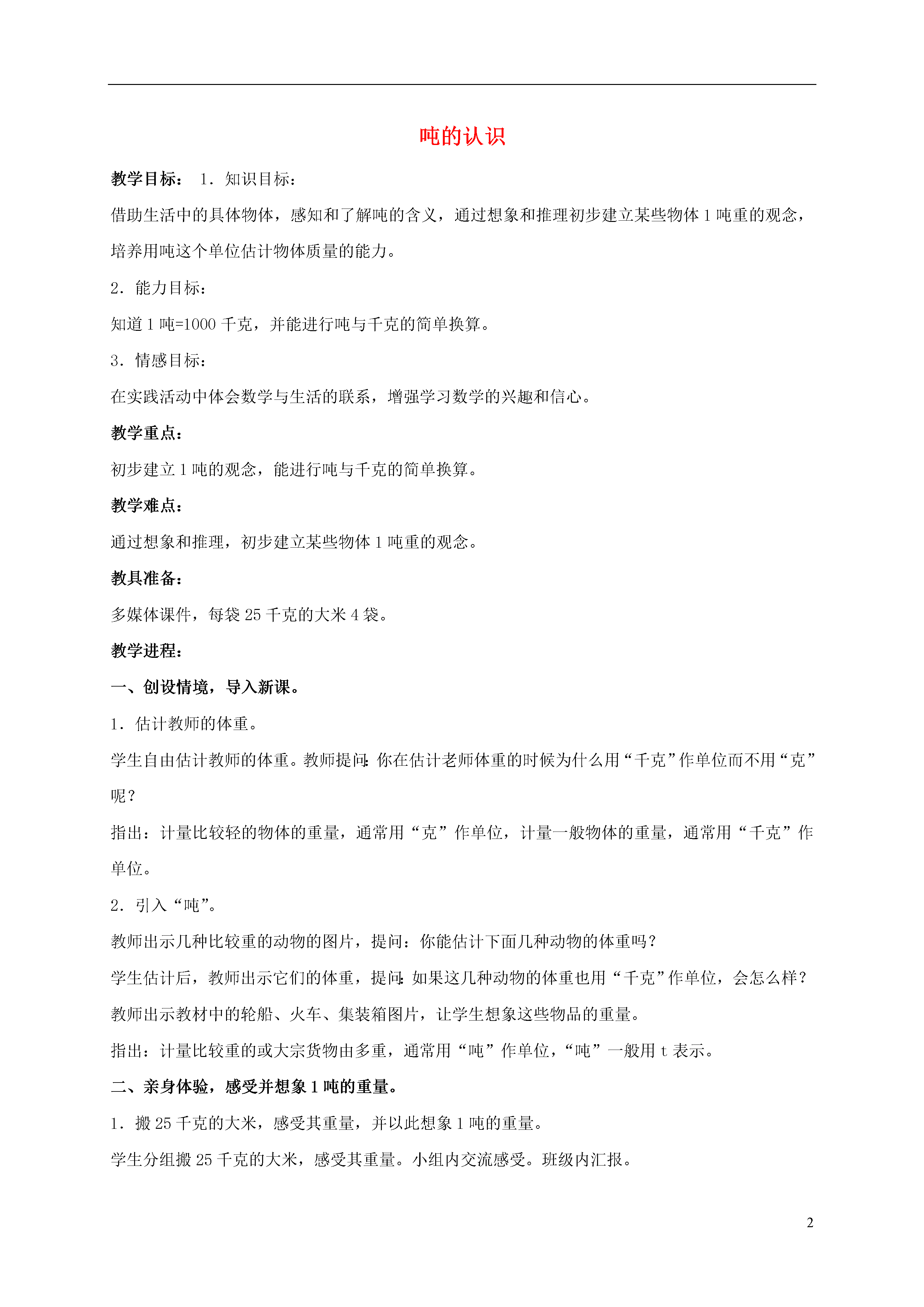 吨的认识

教学目标： 1．知识目标：

借助生活中的具体物体，感知和了解吨的含义，通过想象和推理初步建立某些物体 1 吨重的观念，培养用吨这个单位估计物体质量的能力。

2．能力目标：

知道 1 吨=1000 千克，并能进行吨与千克的简单换算。

3．情感目标：

在实践活动中体会数学与生活的联系，增强学习数学的兴趣和信心。

教学重点：

初步建立 1 吨的观念，能进行吨与千克的简单换算。

教学难点：

通过想象和推理，初步建立某些物体 1 吨重的观念。

教具准备：

多媒体课件，每袋 25 千克的大米 4 袋。

教学进程：

一、创设情境，导入新课。

1．估计教师的体重。

学生自由估计教师的体重。教师提问：你在估计老师体重的时候为什么用“千克”作单位而不用“克”呢？

指出：计量比较轻的物体的重量，通常用“克”作单位，计量一般物体的重量，通常用“千克”作单位。

2．引入“吨”。

教师出示几种比较重的动物的图片，提问：你能估计下面几种动物的体重吗？

学生估计后，教师出示它们的体重，提问：如果这几种动物的体重也用“千克”作单位，会怎么样？

教师出示教材中的轮船、火车、集装箱图片，让学生想象这些物品的重量。

指出：计量比较重的或大宗货物由多重，通常用“吨”作单位，“吨”一般用 t 表示。

二、亲身体验，感受并想象 1 吨的重量。

1．搬 25 千克的大米，感受其重量，并以此想象 1 吨的重量。

学生分组搬 25 千克的大米，感受其重量。小组内交流感受。班级内汇报。

2